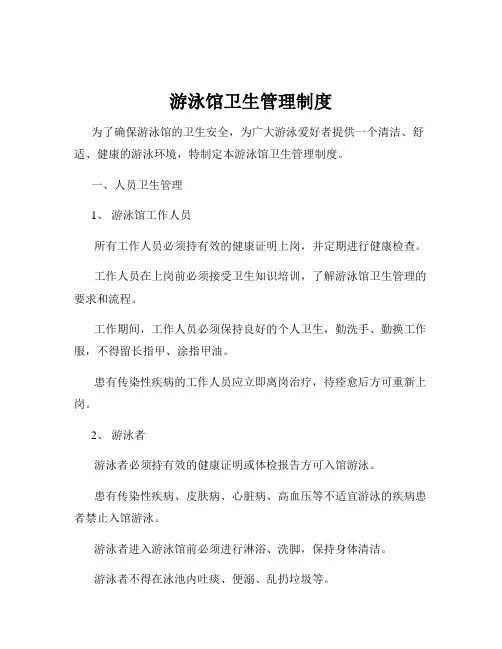 游泳馆卫生管理制度

为了确保游泳馆的卫生安全，为广大游泳爱好者提供一个清洁、舒适、健康的游泳环境，特制定本游泳馆卫生管理制度。

一、人员卫生管理

1、 游泳馆工作人员

所有工作人员必须持有效的健康证明上岗，并定期进行健康检查。

工作人员在上岗前必须接受卫生知识培训，了解游泳馆卫生管理的要求和流程。

工作期间，工作人员必须保持良好的个人卫生，勤洗手、勤换工作服，不得留长指甲、涂指甲油。

患有传染性疾病的工作人员应立即离岗治疗，待痊愈后方可重新上岗。

2、 游泳者

游泳者必须持有效的健康证明或体检报告方可入馆游泳。

患有传染性疾病、皮肤病、心脏病、高血压等不适宜游泳的疾病患者禁止入馆游泳。

游泳者进入游泳馆前必须进行淋浴、洗脚，保持身体清洁。

游泳者不得在泳池内吐痰、便溺、乱扔垃圾等。